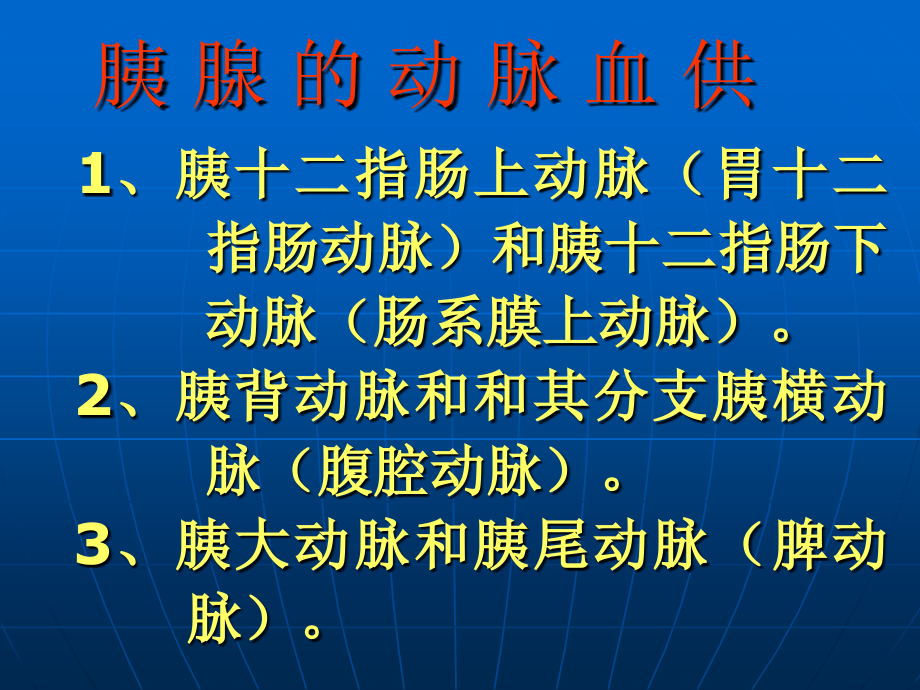 胰 腺 的 动 脉 血 供

1、胰十二指肠上动脉（胃十二指肠动脉）和胰十二指肠下动脉（肠系膜上动脉）。

2、胰背动脉和和其分支胰横动脉（腹腔动脉）。

3、胰大动脉和胰尾动脉（脾动脉）。